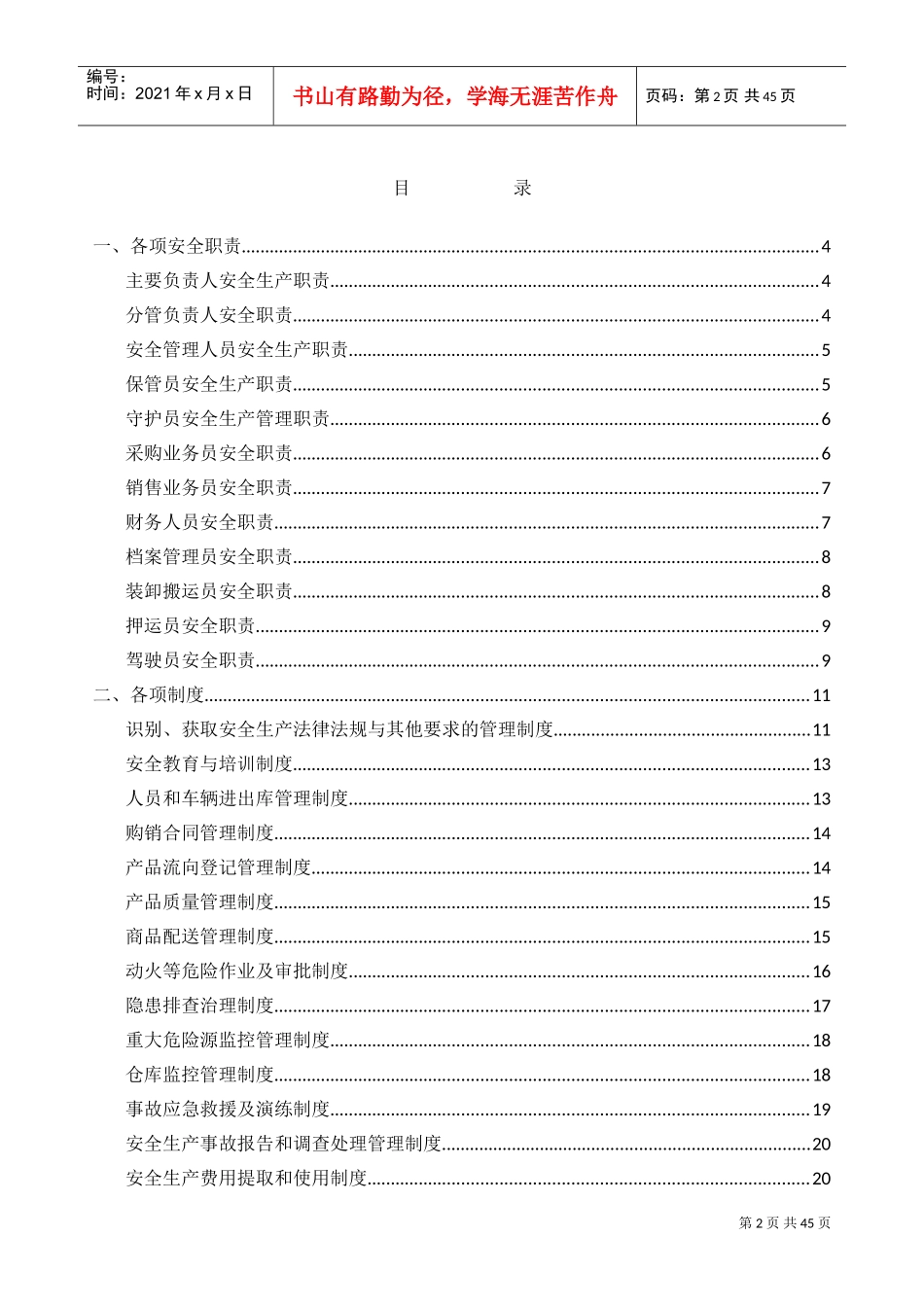 编号：
时间：2021年x月x日

书山有路勤为径，学海无涯苦作舟

页码：第2页 共45页

目 录

一、各项安全职责 4
主要负责人安全生产职责 4
分管负责人安全职责 4
安全管理人员安全生产职责 5
保管员安全生产职责 5
守护员安全生产管理职责 6
采购业务员安全职责 6
销售业务员安全职责 7
财务人员安全职责 7
档案管理员安全职责 8
装卸搬运员安全职责 8
押运员安全职责 9
驾驶员安全职责 9
二、各项制度 11
识别、获取安全生产法律法规与其他要求的管理制度 11
安全教育与培训制度 13
人员和车辆进出库管理制度 13
购销合同管理制度 14
产品流向登记管理制度 14
产品质量管理制度 15
商品配送管理制度 15
动火等危险作业及审批制度 16
隐患排查治理制度 17
重大危险源监控管理制度 18
仓库监控管理制度 18
事故应急救援及演练制度 19
安全生产事故报告和调查处理管理制度 20
安全生产费用提取和使用制度 20

第2页 共45页